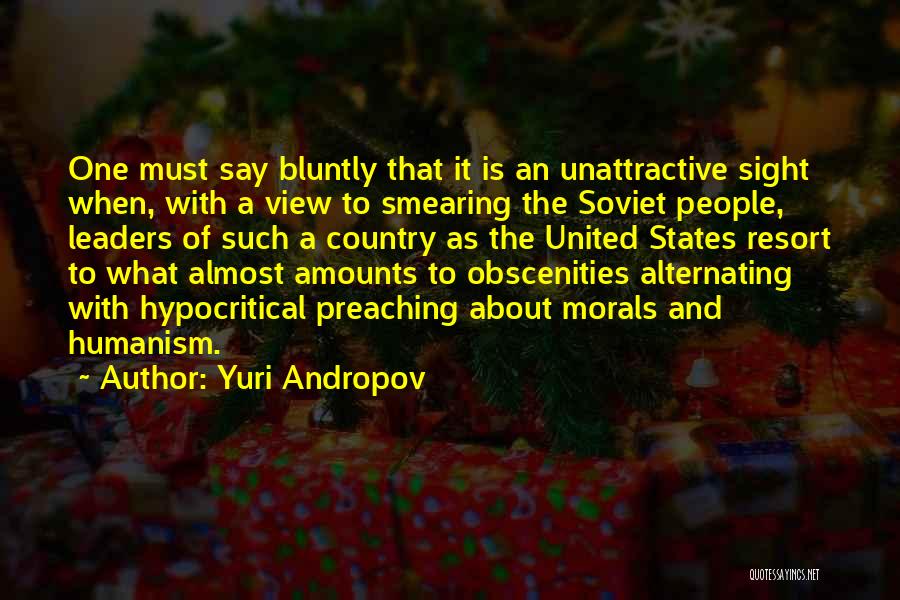 One must say bluntly that it is an unattractive sight when, with a view to smearing the Soviet people, leaders of such a country as the United States resort to what almost amounts to obscenities alternating with hypocritical preaching about morals and humanism.

~ Author: Yuri Andropov

QUOTESSAYINGS.NET